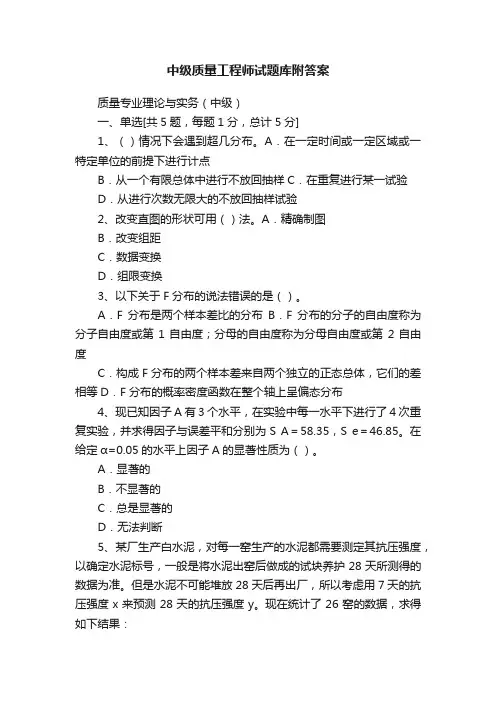 中级质量工程师试题库附答案

质量专业理论与实务（中级）

一、单选[共 5 题，每题 1 分，总计 5 分]

1、（ ）情况下会遇到超几分布。A．在一定时间或一定区域或一特定单位的前提下进行计点

B．从一个有限总体中进行不放回抽样 C．在重复进行某一试验

D．从进行次数无限大的不放回抽样试验

2、改变直图的形状可用（ ）法。A．精确制图

B．改变组距

C．数据变换

D．组限变换

3、以下关于 F 分布的说法错误的是（ ）。

A．F 分布是两个样本差比的分布 B．F 分布的分子的自由度称为分子自由度或第 1 自由度；分母的自由度称为分母自由度或第 2 自由度

C．构成 F 分布的两个样本差来自两个独立的正态总体，它们的差相等 D．F 分布的概率密度函数在整个轴上呈偏态分布

4、现已知因子 A 有 3 个水平，在实验中每一水平下进行了 4 次重复实验，并求得因子与误差平和分别为 S A＝58.35，S e＝46.85。在给定 α=0.05 的水平上因子 A 的显著性质为（ ）。

A．显著的

B．不显著的

C．总是显著的

D．无法判断

5、某厂生产白水泥，对每一窑生产的水泥都需要测定其抗压强度，以确定水泥标号，一般是将水泥出窑后做成的试块养护 28 天所测得的数据为准。但是水泥不可能堆放 28 天后再出厂，所以考虑用 7 天的抗压强度 x 来预测 28 天的抗压强度 y。现在统计了 26 窑的数据，求得如下结果：